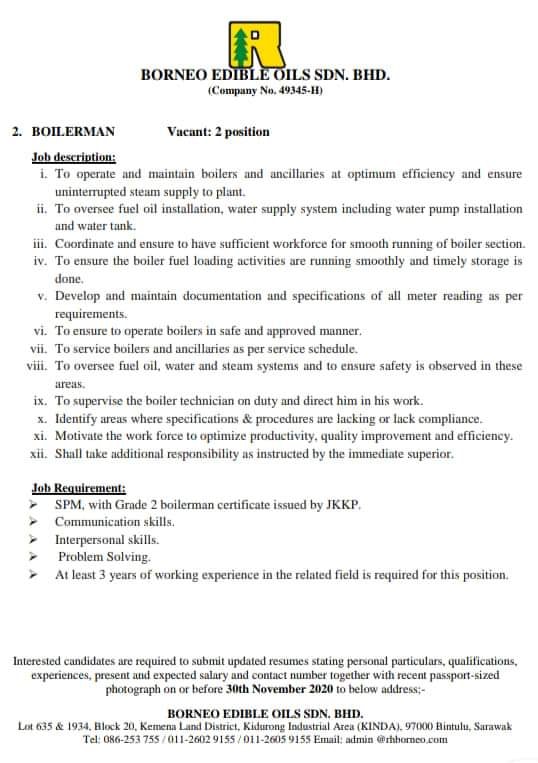 BORNEO EDIBLE OILS SDN. BHD.
(Company No. 49345-H)

2. BOILERMAN Vacant: 2 position

Job description:
i. To operate and maintain boilers and ancillaries at optimum efficiency and ensure uninterrupted steam supply to plant.
ii. To oversee fuel oil installation, water supply system including water pump installation and water tank.
iii. Coordinate and ensure to have sufficient workforce for smooth running of boiler section.
iv. To ensure the boiler fuel loading activities are running smoothly and timely storage is done.
v. Develop and maintain documentation and specifications of all meter reading as per requirements.
vi. To ensure to operate boilers in safe and approved manner.
vii. To service boilers and ancillaries as per service schedule.
viii. To oversee fuel oil, water and steam systems and to ensure safety is observed in these areas.
ix. To supervise the boiler technician on duty and direct him in his work.
x. Identify areas where specifications & procedures are lacking or lack compliance.
xi. Motivate the work force to optimize productivity, quality improvement and efficiency.
xii. Shall take additional responsibility as instructed by the immediate superior.

Job Requirement:
➢ SPM, with Grade 2 boilerman certificate issued by JKKP.
➢ Communication skills.
➢ Interpersonal skills.
➢ Problem Solving.
➢ At least 3 years of working experience in the related field is required for this position.

Interested candidates are required to submit updated resumes stating personal particulars, qualifications, experiences, present and expected salary and contact number together with recent passport-sized photograph on or before 30th November 2020 to below address;-

BORNEO EDIBLE OILS SDN. BHD.
Lot 635 & 1934, Block 20, Kemena Land District, Kidurong Industrial Area (KINDA), 97000 Bintulu, Sarawak
Tel: 086-253 755 / 011-2602 9155 / 011-2605 9155 Email: admin @rhborneo.com